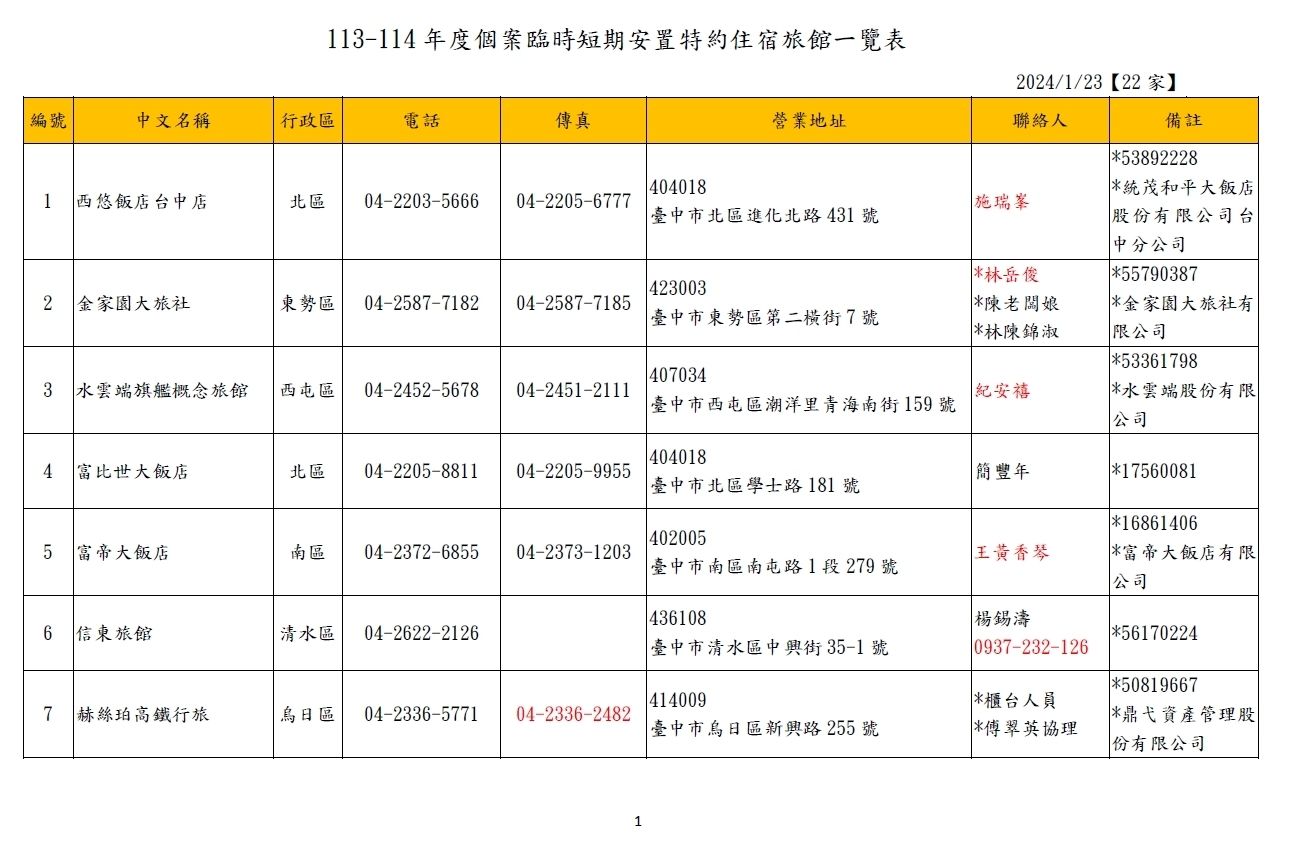 113-114 年度個案臨時短期安置特約住宿旅館一覽表

2024/1/23【22 家】

| 編號 | 中文名稱 | 行政區 | 電話 | 傳真 | 營業地址 | 聯絡人 | 備註 |
|---|---|---|---|---|---|---|---|
| 1 | 西悠飯店台中店 | 北區 | 04-2203-5666 | 04-2205-6777 | 404018 臺中市北區進化北路 431 號 | 施瑞峯 | *53892228 *統茂和平大飯店股份有限公司台中分公司 |
| 2 | 金家園大旅社 | 東勢區 | 04-2587-7182 | 04-2587-7185 | 423003 臺中市東勢區第二橫街 7 號 | *林岳俊 *陳老闆娘 *林陳錦淑 | *55790387 *金家園大旅社有限公司 |
| 3 | 水雲端旗艦概念旅館 | 西屯區 | 04-2452-5678 | 04-2451-2111 | 407034 臺中市西屯區潮洋里青海南街 159 號 | 紀安禧 | *53361798 *水雲端股份有限公司 |
| 4 | 富比世大飯店 | 北區 | 04-2205-8811 | 04-2205-9955 | 404018 臺中市北區學士路 181 號 | 簡豐年 | *17560081 |
| 5 | 富帝大飯店 | 南區 | 04-2372-6855 | 04-2373-1203 | 402005 臺中市南區南屯路 1 段 279 號 | 王黃香琴 | *16861406 *富帝大飯店有限公司 |
| 6 | 信東旅館 | 清水區 | 04-2622-2126 | | 436108 臺中市清水區中興街 35-1 號 | 楊錫濤 0937-232-126 | *56170224 |
| 7 | 赫絲珀高鐵行旅 | 烏日區 | 04-2336-5771 | 04-2336-2482 | 414009 臺中市烏日區新興路 255 號 | *櫃台人員 *傅翠英協理 | *50819667 *鼎弋資產管理股份有限公司 |

1